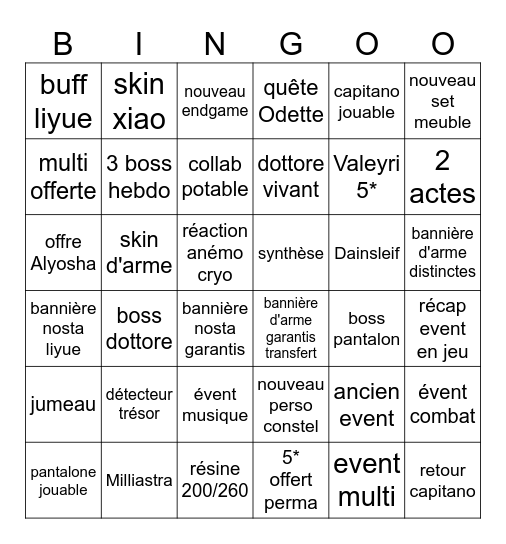 | B | I | N | G | O | O |
|---|---|---|---|---|---|
| buff liyue | skin xiao | nouveau endgame | quête Odette | capitano jouable | nouveau set meuble |
| multi offerte | 3 boss hebdo | collab potable | dottore vivant | Valeyri 5* | 2 actes |
| offre Alyosha | skin d'arme | réaction anémo cryo | synthèse | Dainsleif | bannière d'arme distinctes |
| bannière nosta liyue | boss dottore | bannière nosta garantis | bannière d'arme garantis transfert | boss pantalon | récap event en jeu |
| jumeau | détecteur trésor | évent musique | nouveau perso constel | ancien event | évent combat |
| pantalone jouable | Milliastra | résine 200/260 | 5* offert perma | event multi | retour capitano |